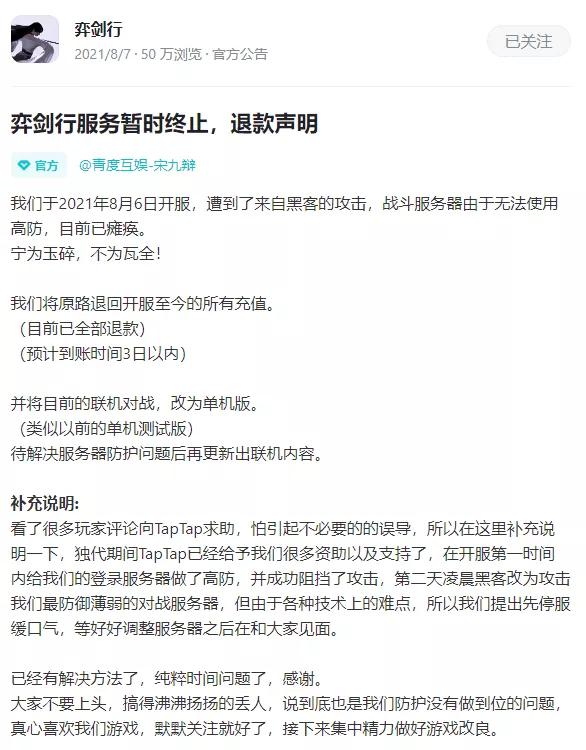 弈剑行
2021/8/7 · 50 万浏览 · 官方公告

已关注

弈剑行服务暂时终止，退款声明

官方 @青度互娱-宋九辫

我们于2021年8月6日开服，遭到了来自黑客的攻击，战斗服务器由于无法使用高防，目前已瘫痪。
宁为玉碎，不为瓦全！

我们将原路退回开服至今的所有充值。
（目前已全部退款）
（预计到账时间3日以内）

并将目前的联机对战，改为单机版。
（类似以前的单机测试版）
待解决服务器防护问题后再更新出联机内容。

补充说明：
看了很多玩家评论向TapTap求助，怕引起不必要的的误导，所以在这里补充说明一下，独代期间TapTap已经给予我们很多资助以及支持了，在开服第一时间内给我们的登录服务器做了高防，并成功阻挡了攻击，第二天凌晨黑客改为攻击我们最防御薄弱的对战服务器，但由于各种技术上的难点，所以我们提出先停服缓口气，等好好调整服务器之后在和大家见面。

已经有解决方法了，纯粹时间问题了，感谢。
大家不要上头，搞得沸沸扬扬的丢人，说到底也是我们防护没有做到位的问题，真心喜欢我们游戏，默默关注就好了，接下来集中精力做好游戏改良。